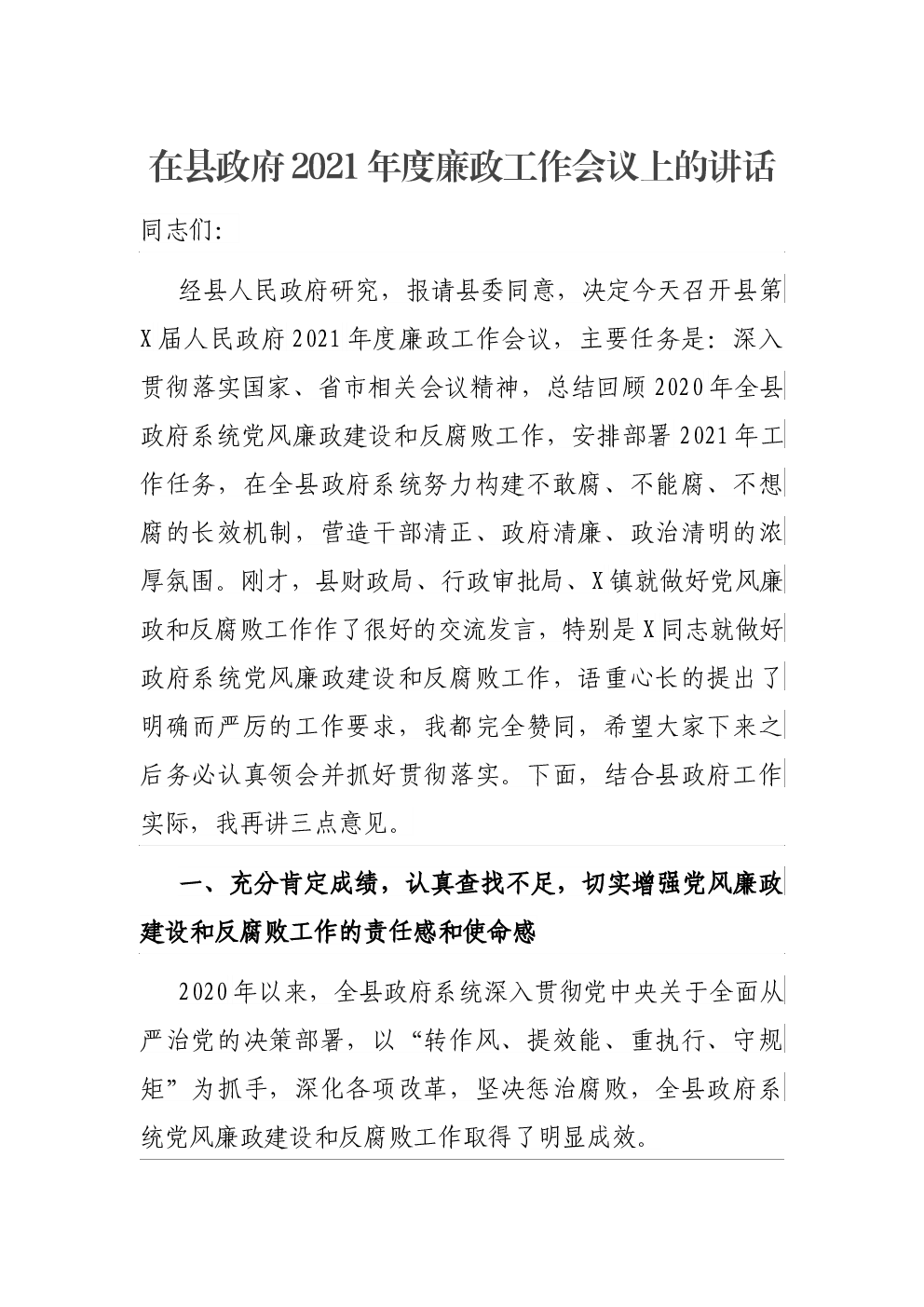 在县政府2021年度廉政工作会议上的讲话

同志们:

经县人民政府研究，报请县委同意，决定今天召开县第X届人民政府2021年度廉政工作会议，主要任务是：深入贯彻落实国家、省市相关会议精神，总结回顾2020年全县政府系统党风廉政建设和反腐败工作，安排部署2021年工作任务，在全县政府系统努力构建不敢腐、不能腐、不想腐的长效机制，营造干部清正、政府清廉、政治清明的浓厚氛围。刚才，县财政局、行政审批局、X镇就做好党风廉政和反腐败工作作了很好的交流发言，特别是X同志就做好政府系统党风廉政建设和反腐败工作，语重心长的提出了明确而严厉的工作要求，我都完全赞同，希望大家下来之后务必认真领会并抓好贯彻落实。下面，结合县政府工作实际，我再讲三点意见。

一、充分肯定成绩，认真查找不足，切实增强党风廉政建设和反腐败工作的责任感和使命感

2020年以来，全县政府系统深入贯彻党中央关于全面从严治党的决策部署，以“转作风、提效能、重执行、守规矩”为抓手，深化各项改革，坚决惩治腐败，全县政府系统党风廉政建设和反腐败工作取得了明显成效。